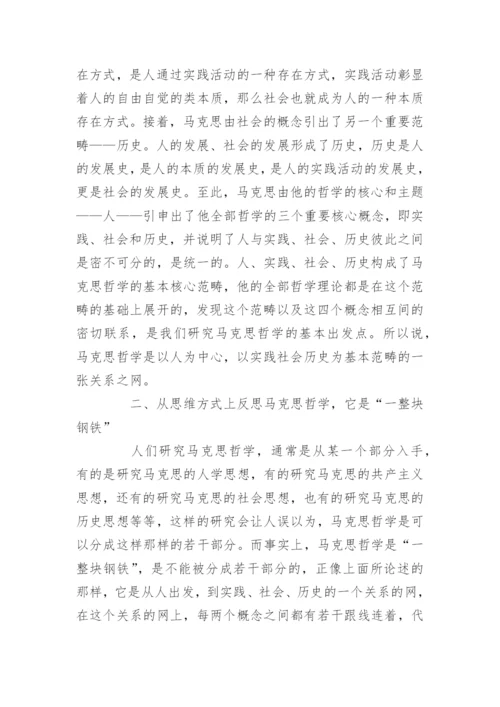 在方式，是人通过实践活动的一种存在方式，实践活动彰显着人的自由自觉的类本质，那么社会也就成为人的一种本质存在方式。接着，马克思由社会的概念引出了另一个重要范畴——历史。人的发展、社会的发展形成了历史，历史是人的发展史，是人的本质的发展史，是人的实践活动的发展史，更是社会的发展史。至此，马克思由他的哲学的核心和主题——人——引申出了他全部哲学的三个重要核心概念，即实践、社会和历史，并说明了人与实践、社会、历史彼此之间是密不可分的，是统一的。人、实践、社会、历史构成了马克思哲学的基本核心范畴，他的全部哲学理论都是在这个范畴的基础上展开的，发现这个范畴以及这四个概念相互间的密切联系，是我们研究马克思哲学的基本出发点。所以说，马克思哲学是以人为中心，以实践社会历史为基本范畴的一张关系之网。

二、从思维方式上反思马克思哲学，它是“一整块钢铁”

人们研究马克思哲学，通常是从某一个部分入手，有的是研究马克思的人学思想，有的研究马克思的共产主义思想，还有的研究马克思的社会思想，也有的研究马克思的历史思想等等，这样的研究会让人误以为，马克思哲学是可以分成这样那样的若干部分。而事实上，马克思哲学是“一整块钢铁”，是不能被分成若干部分的，正像上面所论述的那样，它是从人出发，到实践、社会、历史的一个关系的网，在这个关系的网上，每两个概念之间都有若干跟线连着，代